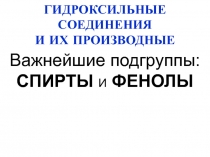 ГИДРОКСИЛЬНЫЕ СОЕДИНЕНИЯ И ИХ ПРОИЗВОДНЫЕ

Важнейшие подгруппы: СПИРТЫ и ФЕНОЛЫ